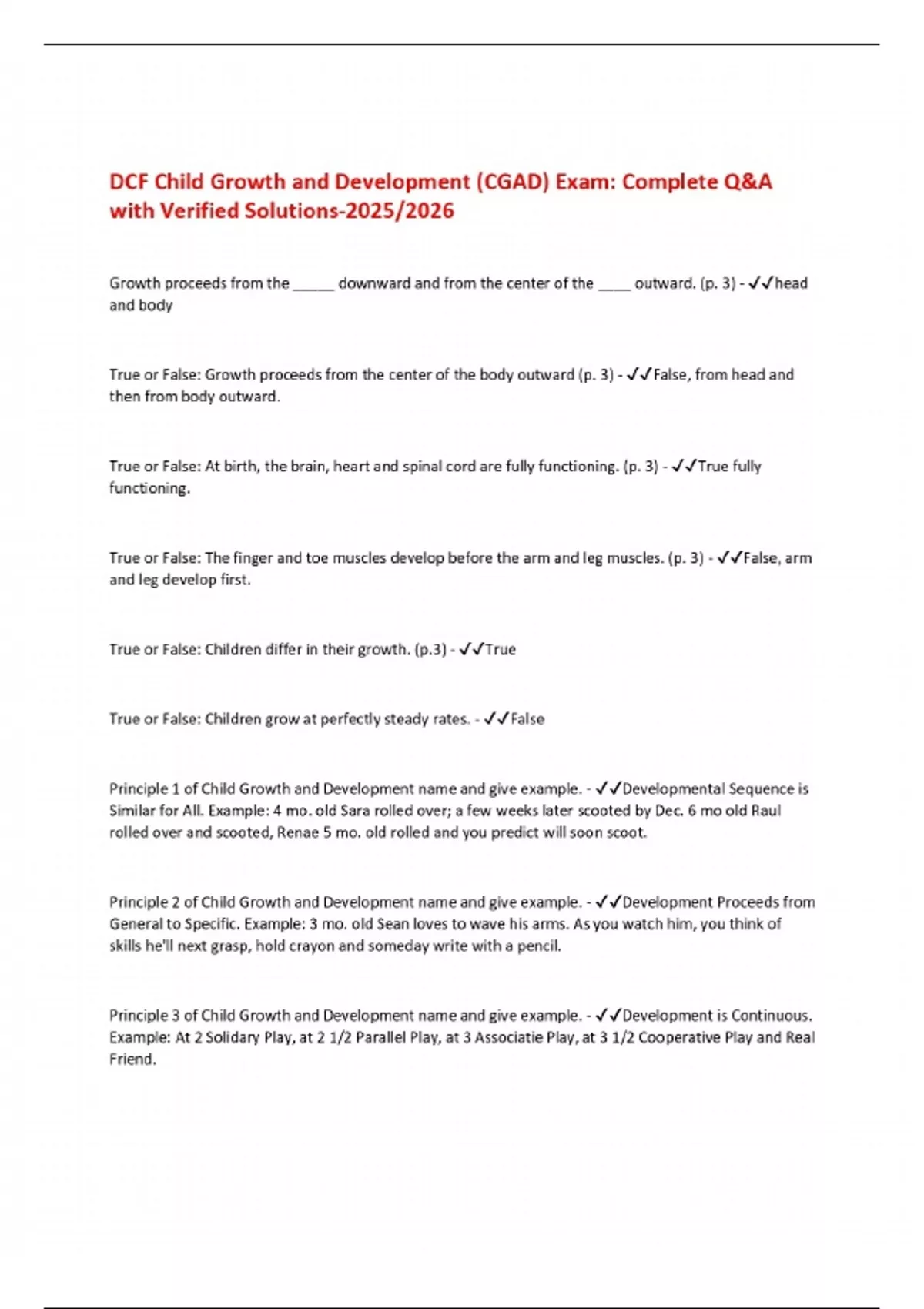 DCF Child Growth and Development (CGAD) Exam: Complete Q&A with Verified Solutions-2025/2026

Growth proceeds from the _____ downward and from the center of the ____ outward. (p. 3) - ✓✓head and body

True or False: Growth proceeds from the center of the body outward (p. 3) - ✓✓False, from head and then from body outward.

True or False: At birth, the brain, heart and spinal cord are fully functioning. (p. 3) - ✓✓True fully functioning.

True or False: The finger and toe muscles develop before the arm and leg muscles. (p. 3) - ✓✓False, arm and leg develop first.

True or False: Children differ in their growth. (p.3) - ✓✓True

True or False: Children grow at perfectly steady rates. - ✓✓False

Principle 1 of Child Growth and Development name and give example. - ✓✓Developmental Sequence is Similar for All. Example: 4 mo. old Sara rolled over; a few weeks later scooted by Dec. 6 mo old Raul rolled over and scooted, Renae 5 mo. old rolled and you predict will soon scoot.

Principle 2 of Child Growth and Development name and give example. - ✓✓Development Proceeds from General to Specific. Example: 3 mo. old Sean loves to wave his arms. As you watch him, you think of skills he'll next grasp, hold crayon and someday write with a pencil.

Principle 3 of Child Growth and Development name and give example. - ✓✓Development is Continuous. Example: At 2 Solidary Play, at 2 1/2 Parallel Play, at 3 Associatie Play, at 3 1/2 Cooperative Play and Real Friend.